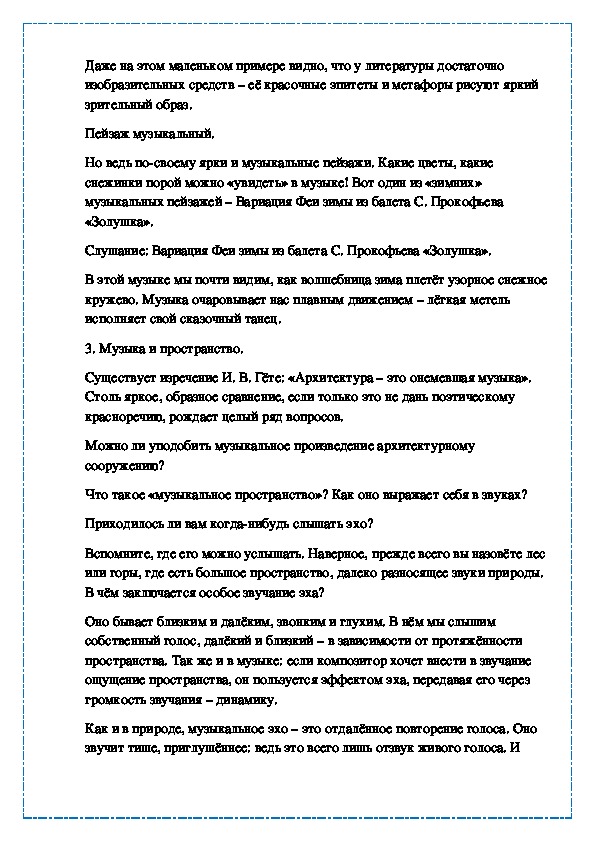 Даже на этом маленьком примере видно, что у литературы достаточно изобразительных средств – её красочные эпитеты и метафоры рисуют яркий зрительный образ.

Пейзаж музыкальный.

Но ведь по-своему ярки и музыкальные пейзажи. Какие цветы, какие снежинки порой можно «увидеть» в музыке! Вот один из «зимних» музыкальных пейзажей – Вариация Феи зимы из балета С. Прокофьева «Золушка».

Слушание: Вариация Феи зимы из балета С. Прокофьева «Золушка».

В этой музыке мы почти видим, как волшебница зима плетёт узорное снежное кружево. Музыка очаровывает нас плавным движением – лёгкая метель исполняет свой сказочный танец.

3. Музыка и пространство.

Существует изречение И. В. Гёте: «Архитектура – это онемевшая музыка». Столь яркое, образное сравнение, если только это не дань поэтическому красноречию, рождает целый ряд вопросов.

Можно ли уподобить музыкальное произведение архитектурному сооружению?

Что такое «музыкальное пространство»? Как оно выражает себя в звуках?

Приходилось ли вам когда-нибудь слышать эхо?

Вспомните, где его можно услышать. Наверное, прежде всего вы назовёте лес или горы, где есть большое пространство, далеко разносящее звуки природы. В чём заключается особое звучание эха?

Оно бывает близким и далёким, звонким и глухим. В нём мы слышим собственный голос, далёкий и близкий – в зависимости от протяжённости пространства. Так же и в музыке: если композитор хочет внести в звучание ощущение пространства, он пользуется эффектом эха, передавая его через громкость звучания – динамику.

Как и в природе, музыкальное эхо – это отдалённое повторение голоса. Оно звучит тише, приглушённее: ведь это всего лишь отзвук живого голоса. И